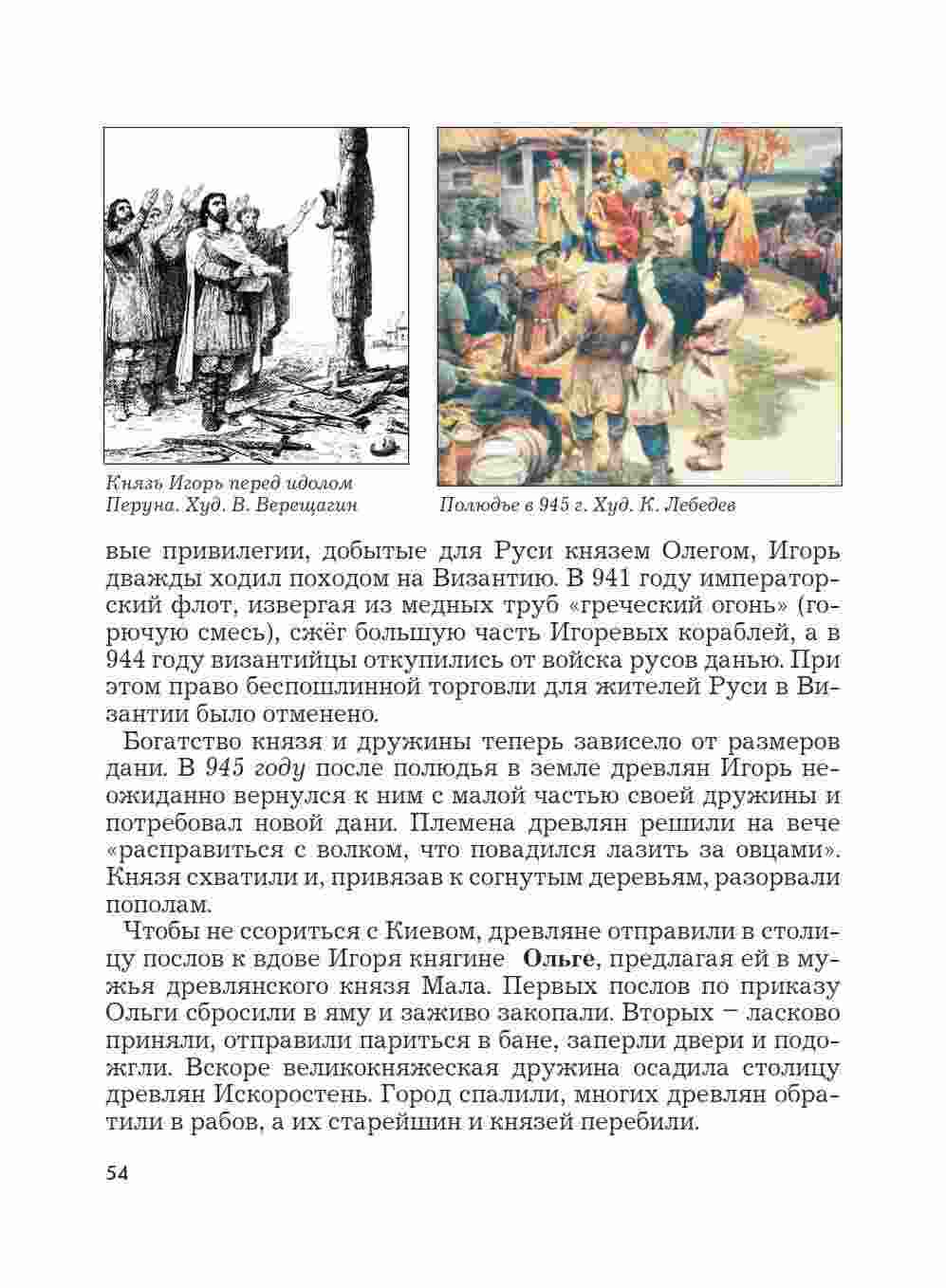 Князь Игорь перед идолом Перуна. Худ. В. Верещагин

Полюдье в 945 г. Худ. К. Лебедев

вые привилегии, добытые для Руси князем Олегом, Игорь дважды ходил походом на Византию. В 941 году императорский флот, извергая из медных труб «греческий огонь» (горючую смесь), сжёг большую часть Игоревых кораблей, а в 944 году византийцы откупились от войска русов данью. При этом право беспошлинной торговли для жителей Руси в Византии было отменено.

Богатство князя и дружины теперь зависело от размеров дани. В 945 году после полюдья в земле древлян Игорь неожиданно вернулся к ним с малой частью своей дружины и потребовал новой дани. Племена древлян решили на вече «расправиться с волком, что повадился лазить за овцами». Князя схватили и, привязав к согнутым деревьям, разорвали пополам.

Чтобы не ссориться с Киевом, древляне отправили в столицу послов к вдове Игоря княгине Ольге, предлагая ей в мужья древлянского князя Мала. Первых послов по приказу Ольги сбросили в яму и заживо закопали. Вторых – ласково приняли, отправили париться в бане, заперли двери и подожгли. Вскоре великокняжеская дружина осадила столицу древлян Искоростень. Город спалили, многих древлян обратили в рабов, а их старейшин и князей перебили.

54